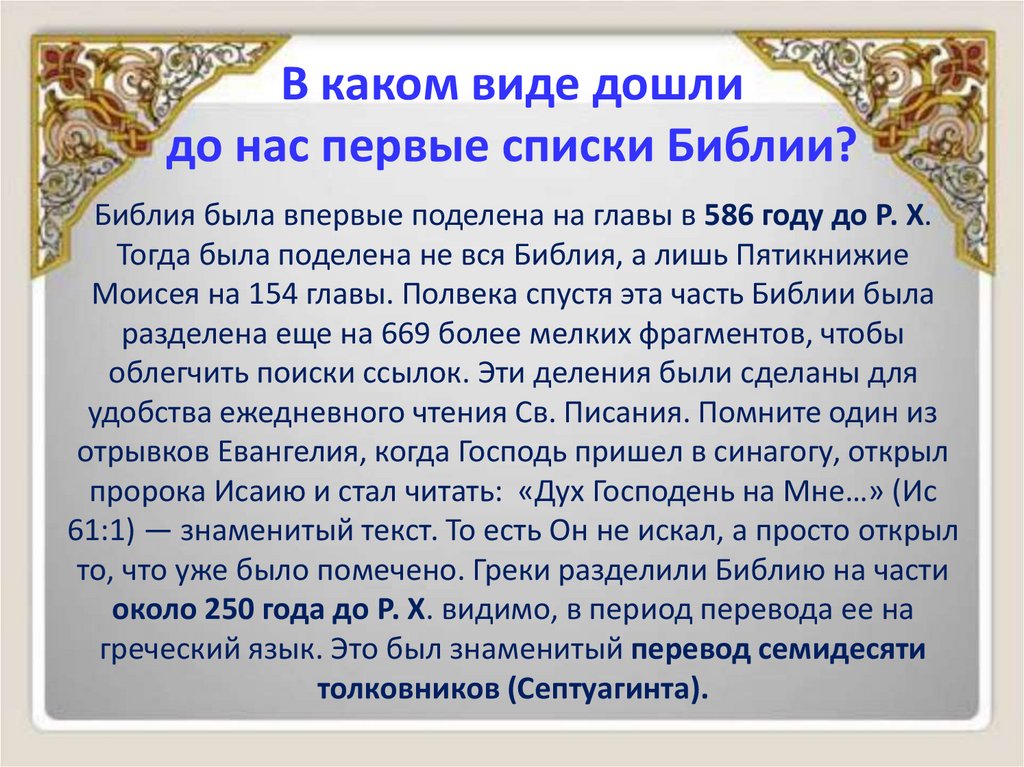 В каком виде дошли до нас первые списки Библии?

Библия была впервые поделена на главы в 586 году до Р. Х. Тогда была поделена не вся Библия, а лишь Пятикнижие Моисея на 154 главы. Полвека спустя эта часть Библии была разделена еще на 669 более мелких фрагментов, чтобы облегчить поиски ссылок. Эти деления были сделаны для удобства ежедневного чтения Св. Писания. Помните один из отрывков Евангелия, когда Господь пришел в синагогу, открыл пророка Исаию и стал читать: «Дух Господень на Мне…» (Ис 61:1) — знаменитый текст. То есть Он не искал, а просто открыл то, что уже было помечено. Греки разделили Библию на части около 250 года до Р. Х. видимо, в период перевода ее на греческий язык. Это был знаменитый перевод семидесяти толковников (Септуагинта).